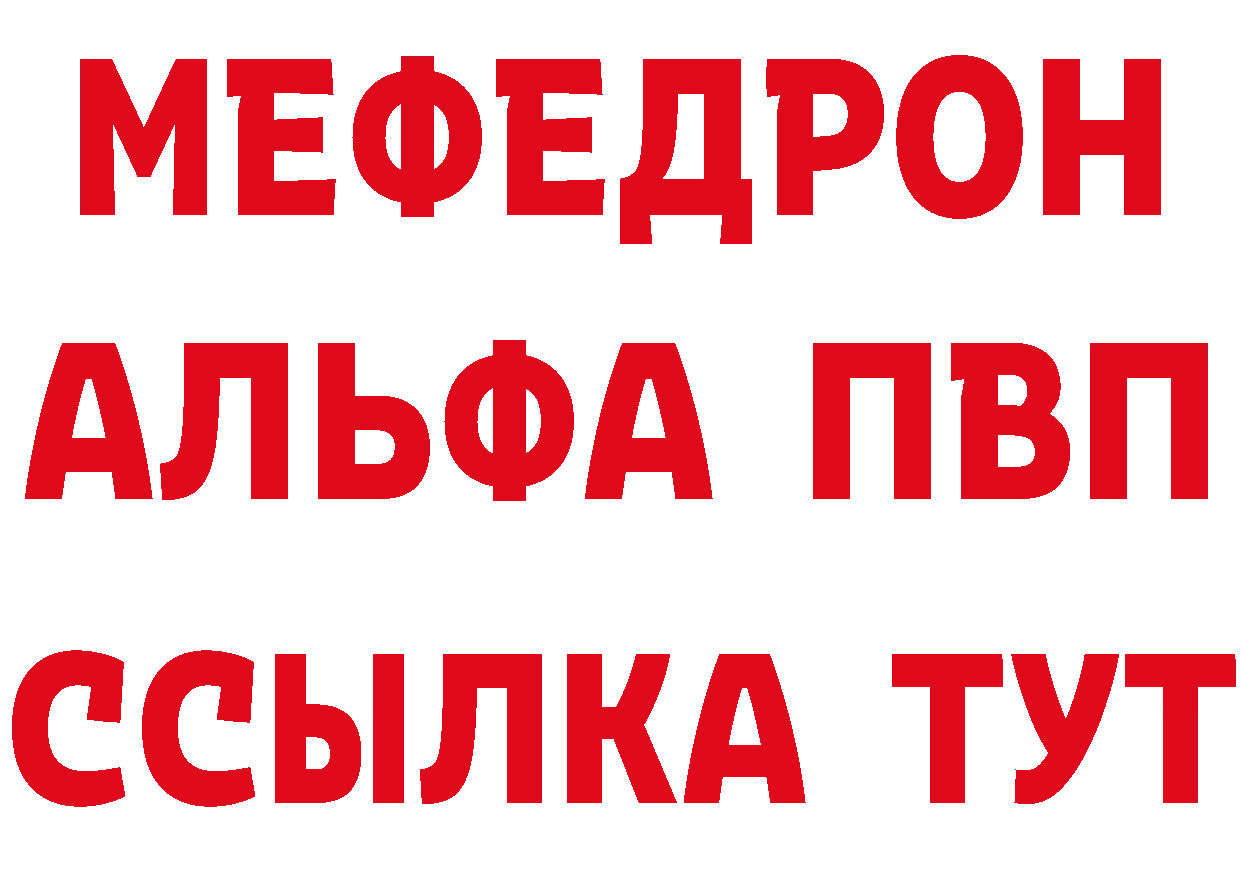 МЕФЕДРОН
АЛЬФА ПВП
ССЫЛКА ТУТ